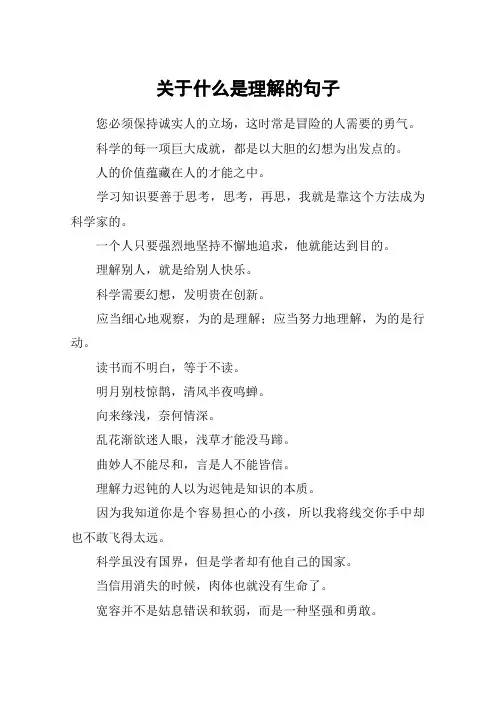 关于什么是理解的句子

您必须保持诚实人的立场，这时常是冒险的人需要的勇气。

科学的每一项巨大成就，都是以大胆的幻想为出发点的。

人的价值蕴藏在人的才能之中。

学习知识要善于思考，思考，再思，我就是靠这个方法成为科学家的。

一个人只要强烈地坚持不懈地追求，他就能达到目的。

理解别人，就是给别人快乐。

科学需要幻想，发明贵在创新。

应当细心地观察，为的是理解；应当努力地理解，为的是行动。

读书而不明白，等于不读。

明月别枝惊鹊，清风半夜鸣蝉。

向来缘浅，奈何情深。

乱花渐欲迷人眼，浅草才能没马蹄。

曲妙人不能尽和，言是人不能皆信。

理解力迟钝的人以为迟钝是知识的本质。

因为我知道你是个容易担心的小孩，所以我将线交你手中却也不敢飞得太远。

科学虽没有国界，但是学者却有他自己的国家。

当信用消失的时候，肉体也就没有生命了。

宽容并不是姑息错误和软弱，而是一种坚强和勇敢。